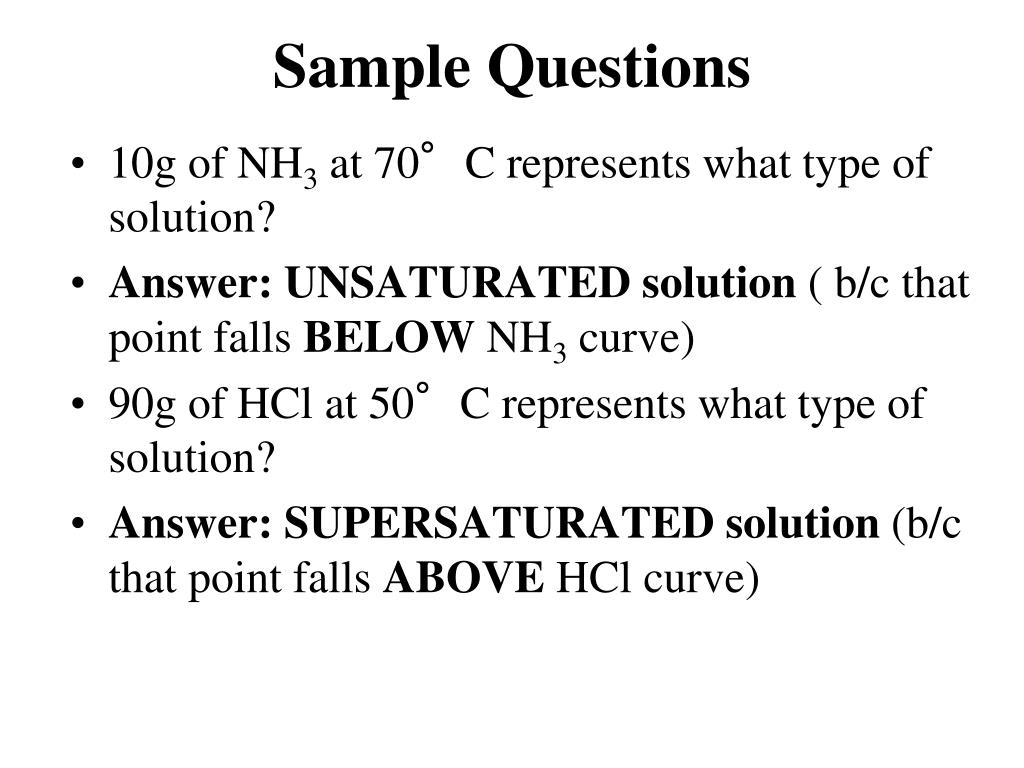 Sample Questions

• 10g of $NH_3$ at 70° C represents what type of solution?
• Answer: UNSATURATED solution ( b/c that point falls BELOW $NH_3$ curve)
• 90g of HCl at 50° C represents what type of solution?
• Answer: SUPERSATURATED solution (b/c that point falls ABOVE HCl curve)